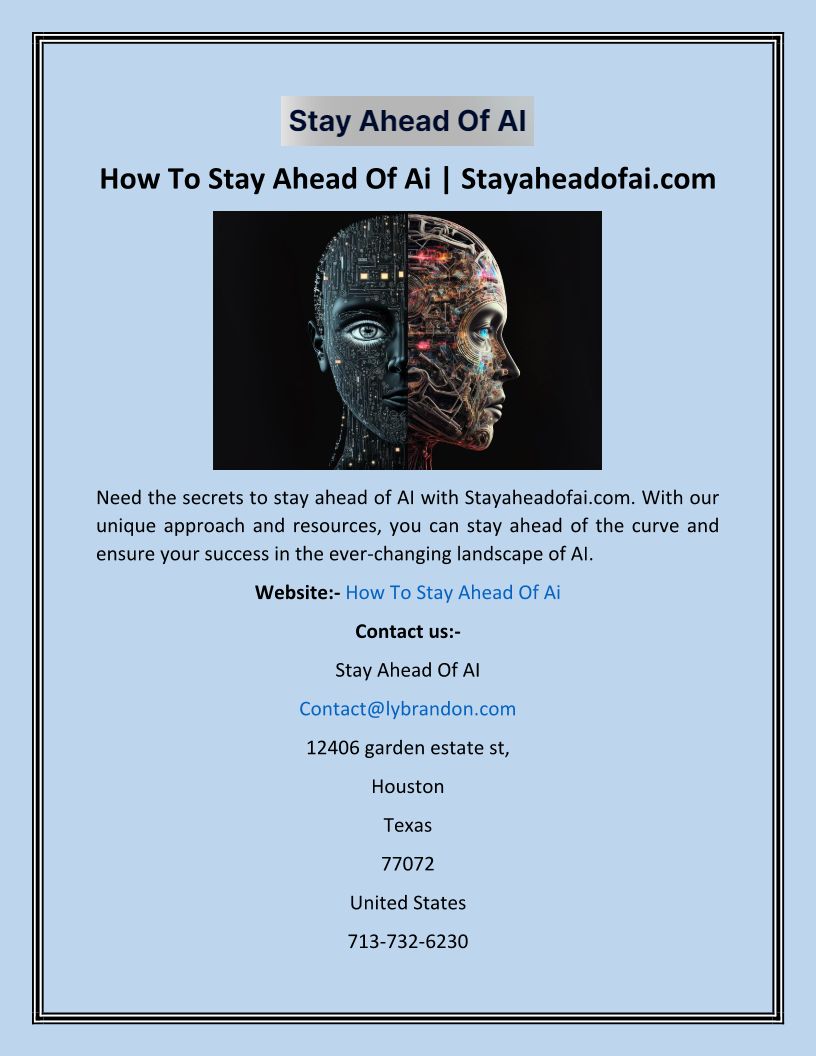 Stay Ahead Of AI

How To Stay Ahead Of Ai | Stayaheadofai.com

Need the secrets to stay ahead of AI with Stayaheadofai.com. With our unique approach and resources, you can stay ahead of the curve and ensure your success in the ever-changing landscape of AI.

Website:- How To Stay Ahead Of Ai

Contact us:-

Stay Ahead Of AI

Contact@lybrandon.com

12406 garden estate st,

Houston

Texas

77072

United States

713-732-6230